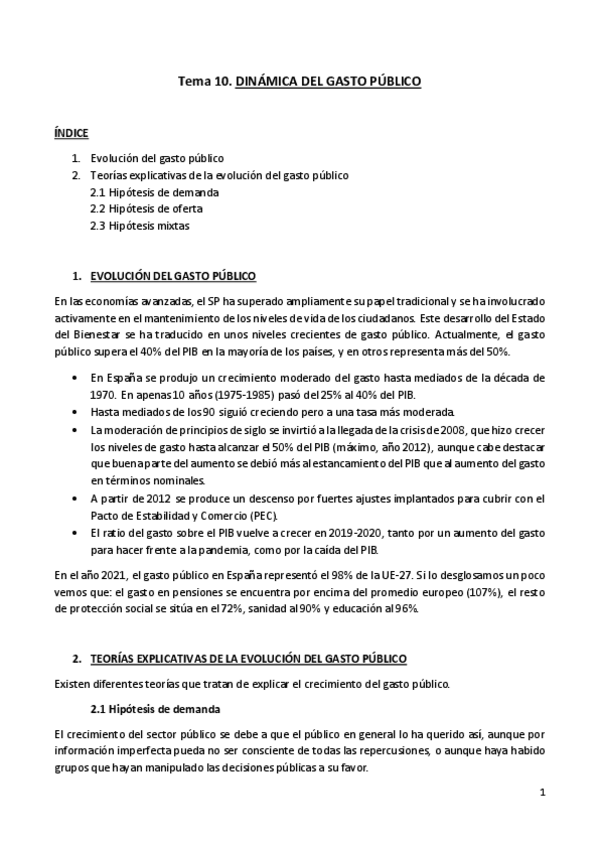 Tema 10. DINÁMICA DEL GASTO PÚBLICO

ÍNDICE

1. Evolución del gasto público
2. Teorías explicativas de la evolución del gasto público
2.1 Hipótesis de demanda
2.2 Hipótesis de oferta
2.3 Hipótesis mixtas

1. EVOLUCIÓN DEL GASTO PÚBLICO

En las economías avanzadas, el SP ha superado ampliamente su papel tradicional y se ha involucrado activamente en el mantenimiento de los niveles de vida de los ciudadanos. Este desarrollo del Estado del Bienestar se ha traducido en unos niveles crecientes de gasto público. Actualmente, el gasto público supera el 40% del PIB en la mayoría de los países, y en otros representa más del 50%.

• En España se produjo un crecimiento moderado del gasto hasta mediados de la década de 1970. En apenas 10 años (1975-1985) pasó del 25% al 40% del PIB.
• Hasta mediados de los 90 siguió creciendo pero a una tasa más moderada.
• La moderación de principios de siglo se invirtió a la llegada de la crisis de 2008, que hizo crecer los niveles de gasto hasta alcanzar el 50% del PIB (máximo, año 2012), aunque cabe destacar que buena parte del aumento se debió más al estancamiento del PIB que al aumento del gasto en términos nominales.
• A partir de 2012 se produce un descenso por fuertes ajustes implantados para cubrir con el Pacto de Estabilidad y Comercio (PEC).
• El ratio del gasto sobre el PIB vuelve a crecer en 2019-2020, tanto por un aumento del gasto para hacer frente a la pandemia, como por la caída del PIB.

En el año 2021, el gasto público en España representó el 98% de la UE-27. Si lo desglosamos un poco vemos que: el gasto en pensiones se encuentra por encima del promedio europeo (107%), el resto de protección social se sitúa en el 72%, sanidad al 90% y educación al 96%.

2. TEORÍAS EXPLICATIVAS DE LA EVOLUCIÓN DEL GASTO PÚBLICO

Existen diferentes teorías que tratan de explicar el crecimiento del gasto público.

2.1 Hipótesis de demanda

El crecimiento del sector público se debe a que el público en general lo ha querido así, aunque por información imperfecta pueda no ser consciente de todas las repercusiones, o aunque haya habido grupos que hayan manipulado las decisiones públicas a su favor.

1